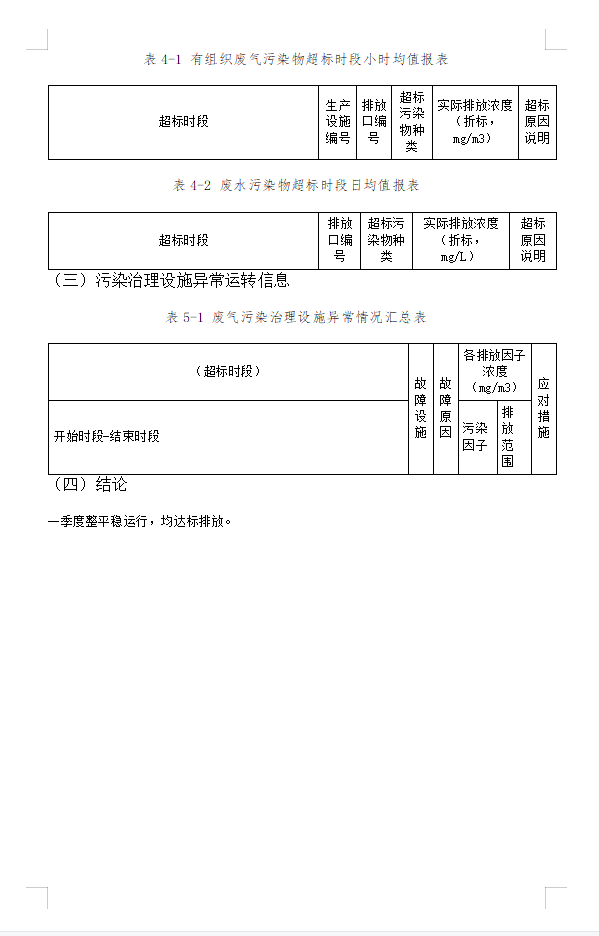 表 4-1 有组织废气污染物超标时段小时均值报表

| 超标时段 | 生产设施编号 | 排放口编号 | 超标污染物种类 | 实际排放浓度（折标，mg/m3） | 超标原因说明 |
|---|---|---|---|---|---|

表 4-2 废水污染物超标时段日均值报表

| 超标时段 | 排放口编号 | 超标污染物种类 | 实际排放浓度（折标，mg/L） | 超标原因说明 |
|---|---|---|---|---|

（三）污染治理设施异常运转信息

表 5-1 废气污染治理设施异常情况汇总表

| （超标时段） | 故障设施 | 故障原因 | 各排放因子浓度（mg/m3） | | 应对措施 |
|---|---|---|---|---|---|
| 开始时段-结束时段 | | | 污染因子 | 排放范围 | |

（四）结论

一季度整平稳运行，均达标排放。